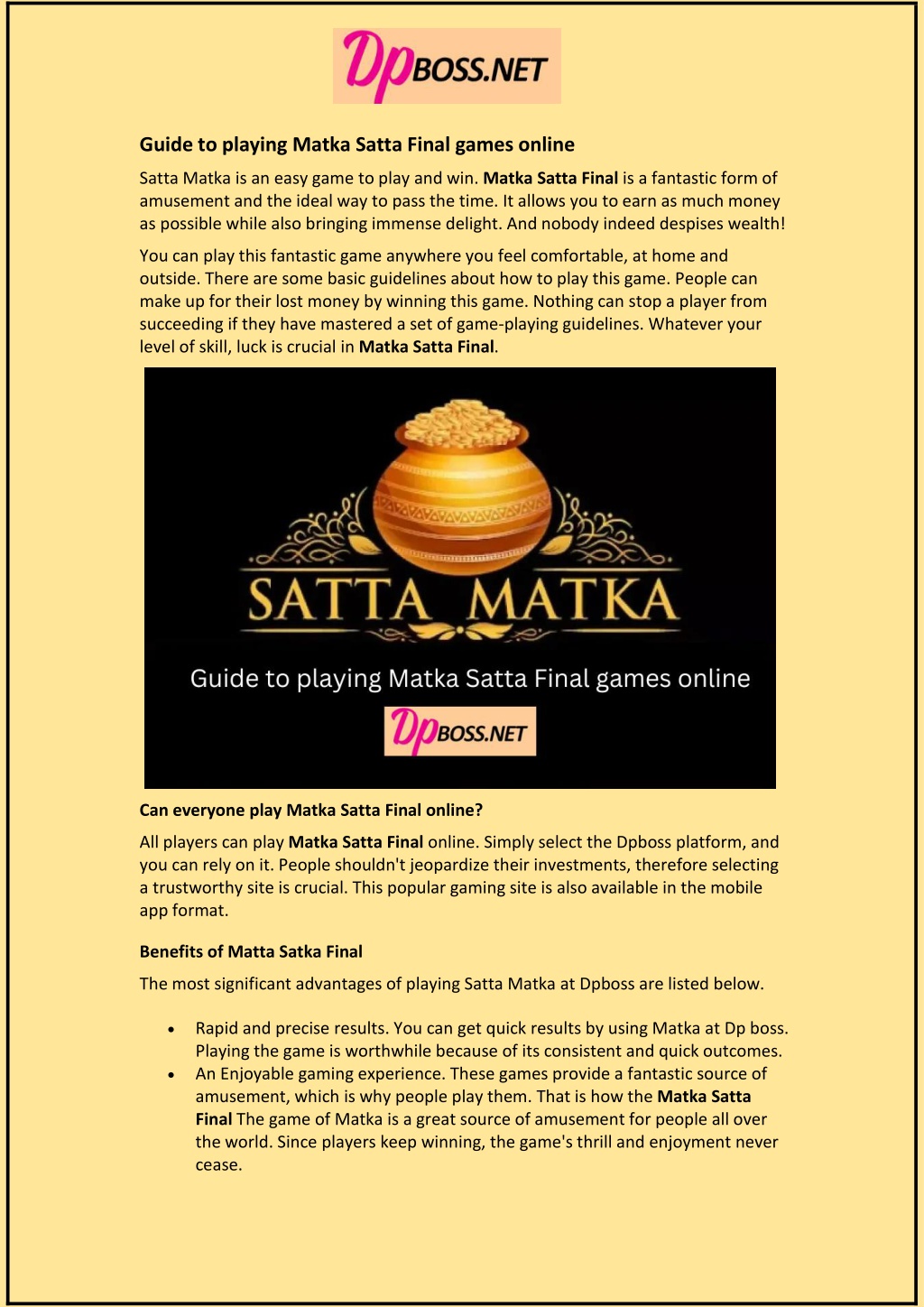 DpBOSS.NET

Guide to playing Matka Satta Final games online

Satta Matka is an easy game to play and win. Matka Satta Final is a fantastic form of amusement and the ideal way to pass the time. It allows you to earn as much money as possible while also bringing immense delight. And nobody indeed despises wealth!

You can play this fantastic game anywhere you feel comfortable, at home and outside. There are some basic guidelines about how to play this game. People can make up for their lost money by winning this game. Nothing can stop a player from succeeding if they have mastered a set of game-playing guidelines. Whatever your level of skill, luck is crucial in Matka Satta Final.

SATTA MATKA

Guide to playing Matka Satta Final games online

DpBOSS.NET

Can everyone play Matka Satta Final online?

All players can play Matka Satta Final online. Simply select the Dpboss platform, and you can rely on it. People shouldn't jeopardize their investments, therefore selecting a trustworthy site is crucial. This popular gaming site is also available in the mobile app format.

Benefits of Matta Satka Final

The most significant advantages of playing Satta Matka at Dpboss are listed below.

• Rapid and precise results. You can get quick results by using Matka at Dp boss. Playing the game is worthwhile because of its consistent and quick outcomes.
• An Enjoyable gaming experience. These games provide a fantastic source of amusement, which is why people play them. That is how the Matka Satta Final The game of Matka is a great source of amusement for people all over the world. Since players keep winning, the game's thrill and enjoyment never cease.